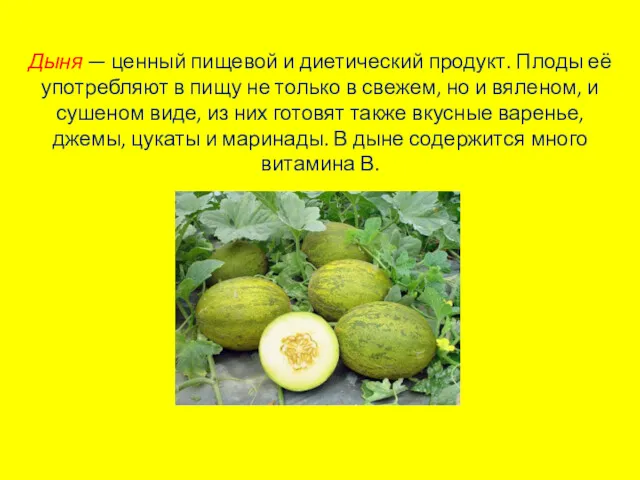 Дыня — ценный пищевой и диетический продукт. Плоды её употребляют в пищу не только в свежем, но и вяленом, и сушеном виде, из них готовят также вкусные варенье, джемы, цукаты и маринады. В дыне содержится много витамина В.